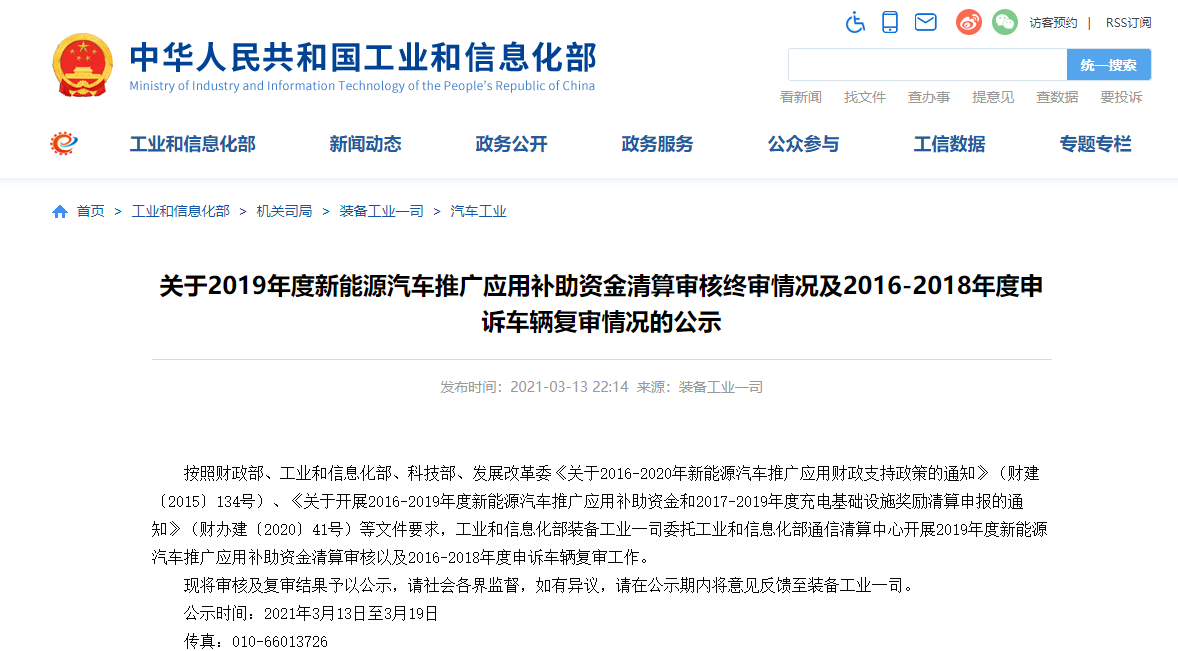 访客预约 | RSS订阅

中华人民共和国工业和信息化部
Ministry of Industry and Information Technology of the People's Republic of China

统一搜索

看新闻 找文件 查办事 提意见 查数据 要投诉

工业和信息化部 新闻动态 政务公开 政务服务 公众参与 工信数据 专题专栏

首页 > 工业和信息化部 > 机关司局 > 装备工业一司 > 汽车工业

关于2019年度新能源汽车推广应用补助资金清算审核终审情况及2016-2018年度申诉车辆复审情况的公示

发布时间：2021-03-13 22:14 来源：装备工业一司

按照财政部、工业和信息化部、科技部、发展改革委《关于2016-2020年新能源汽车推广应用财政支持政策的通知》（财建〔2015〕134号）、《关于开展2016-2019年度新能源汽车推广应用补助资金和2017-2019年度充电基础设施奖励清算申报的通知》（财办建〔2020〕41号）等文件要求，工业和信息化部装备工业一司委托工业和信息化部通信清算中心开展2019年度新能源汽车推广应用补助资金清算审核以及2016-2018年度申诉车辆复审工作。

现将审核及复审结果予以公示，请社会各界监督，如有异议，请在公示期内将意见反馈至装备工业一司。

公示时间：2021年3月13日至3月19日

传真：010-66013726